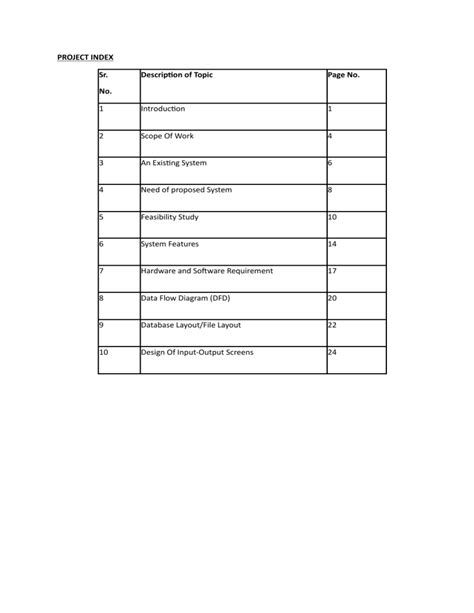 PROJECT INDEX

| Sr. No. | Description of Topic | Page No. |
|---|---|---|
| 1 | Introduction | 1 |
| 2 | Scope Of Work | 4 |
| 3 | An Existing System | 6 |
| 4 | Need of proposed System | 8 |
| 5 | Feasibility Study | 10 |
| 6 | System Features | 14 |
| 7 | Hardware and Software Requirement | 17 |
| 8 | Data Flow Diagram (DFD) | 20 |
| 9 | Database Layout/File Layout | 22 |
| 10 | Design Of Input-Output Screens | 24 |